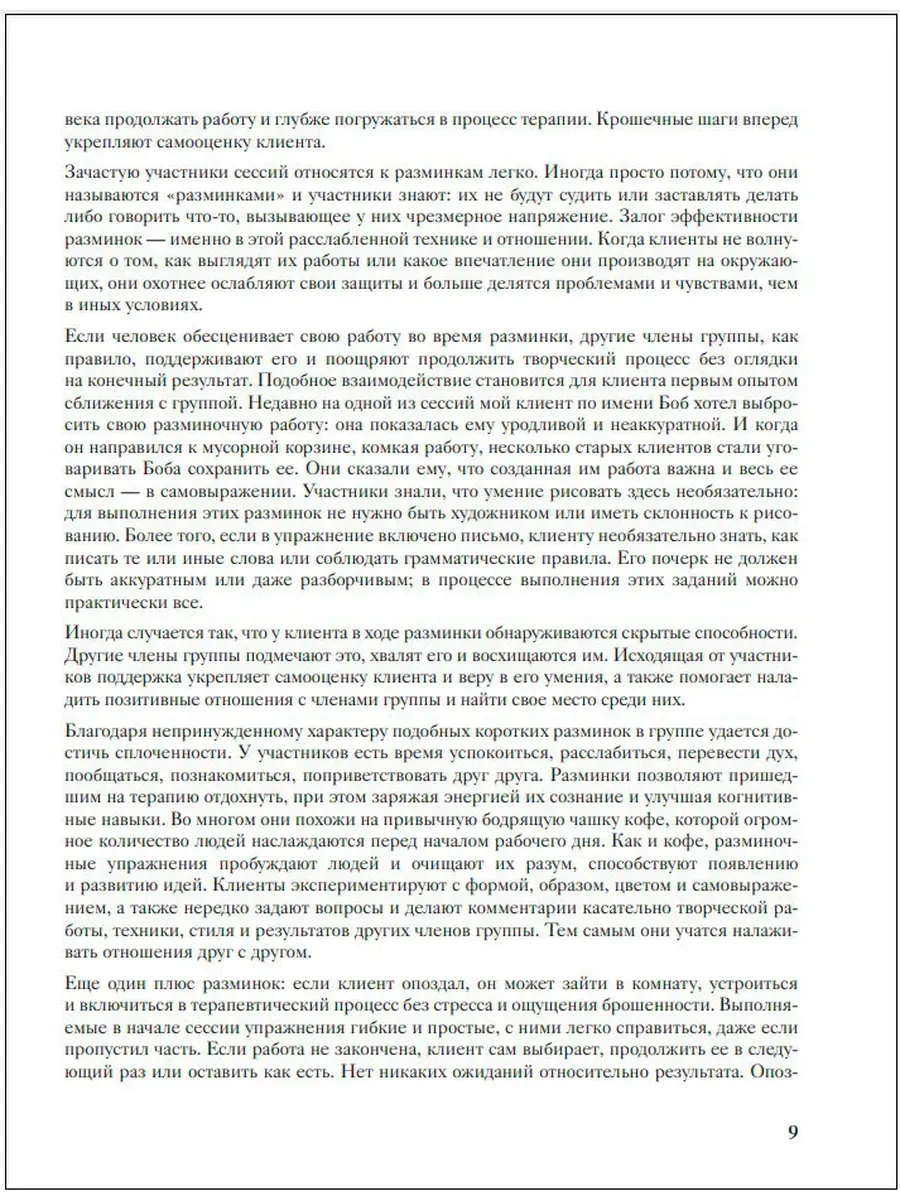 века продолжать работу и глубже погружаться в процесс терапии. Крошечные шаги вперед укрепляют самооценку клиента.

Зачастую участники сессий относятся к разминкам легко. Иногда просто потому, что они называются «разминками» и участники знают: их не будут судить или заставлять делать либо говорить что-то, вызывающее у них чрезмерное напряжение. Залог эффективности разминок — именно в этой расслабленной технике и отношении. Когда клиенты не волнуются о том, как выглядят их работы или какое впечатление они производят на окружающих, они охотнее ослабляют свои защиты и больше делятся проблемами и чувствами, чем в иных условиях.

Если человек обесценивает свою работу во время разминки, другие члены группы, как правило, поддерживают его и поощряют продолжить творческий процесс без оглядки на конечный результат. Подобное взаимодействие становится для клиента первым опытом сближения с группой. Недавно на одной из сессий мой клиент по имени Боб хотел выбросить свою разминочную работу: она показалась ему уродливой и неаккуратной. И когда он направился к мусорной корзине, комкая работу, несколько старых клиентов стали уговаривать Боба сохранить ее. Они сказали ему, что созданная им работа важна и весь ее смысл — в самовыражении. Участники знали, что умение рисовать здесь необязательно: для выполнения этих разминок не нужно быть художником или иметь склонность к рисованию. Более того, если в упражнение включено письмо, клиенту необязательно знать, как писать те или иные слова или соблюдать грамматические правила. Его почерк не должен быть аккуратным или даже разборчивым; в процессе выполнения этих заданий можно практически все.

Иногда случается так, что у клиента в ходе разминки обнаруживаются скрытые способности. Другие члены группы подмечают это, хвалят его и восхищаются им. Исходящая от участников поддержка укрепляет самооценку клиента и веру в его умения, а также помогает наладить позитивные отношения с членами группы и найти свое место среди них.

Благодаря непринужденному характеру подобных коротких разминок в группе удается достичь сплоченности. У участников есть время успокоиться, расслабиться, перевести дух, пообщаться, познакомиться, поприветствовать друг друга. Разминки позволяют пришедшим на терапию отдохнуть, при этом заряжая энергией их сознание и улучшая когнитивные навыки. Во многом они похожи на привычную бодрящую чашку кофе, которой огромное количество людей наслаждаются перед началом рабочего дня. Как и кофе, разминочные упражнения пробуждают людей и очищают их разум, способствуют появлению и развитию идей. Клиенты экспериментируют с формой, образом, цветом и самовыражением, а также нередко задают вопросы и делают комментарии касательно творческой работы, техники, стиля и результатов других членов группы. Тем самым они учатся налаживать отношения друг с другом.

Еще один плюс разминок: если клиент опоздал, он может зайти в комнату, устроиться и включиться в терапевтический процесс без стресса и ощущения брошенности. Выполняемые в начале сессии упражнения гибкие и простые, с ними легко справиться, даже если пропустил часть. Если работа не закончена, клиент сам выбирает, продолжить ее в следующий раз или оставить как есть. Нет никаких ожиданий относительно результата. Опоз-

9